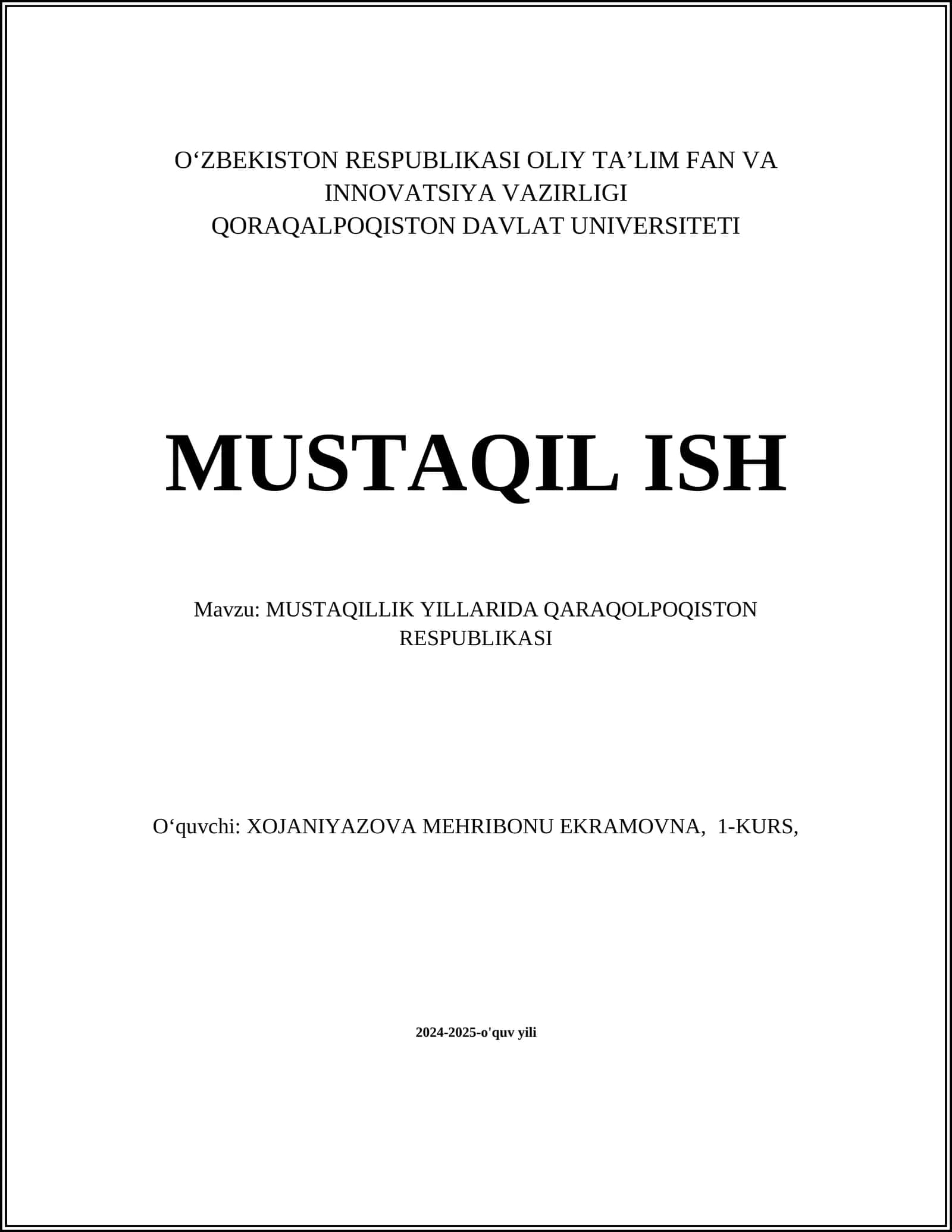 O‘ZBEKISTON RESPUBLIKASI OLIY TA’LIM FAN VA INNOVATSIYA VAZIRLIGI
QORAQALPOQISTON DAVLAT UNIVERSITETI

MUSTAQIL ISH

Mavzu: MUSTAQILLIK YILLARIDA QARAQOLPOQISTON RESPUBLIKASI

O‘quvchi: XOJANIYAZOVA MEHRIBONU EKRAMOVNA, 1-KURS,

2024-2025-o'quv yili